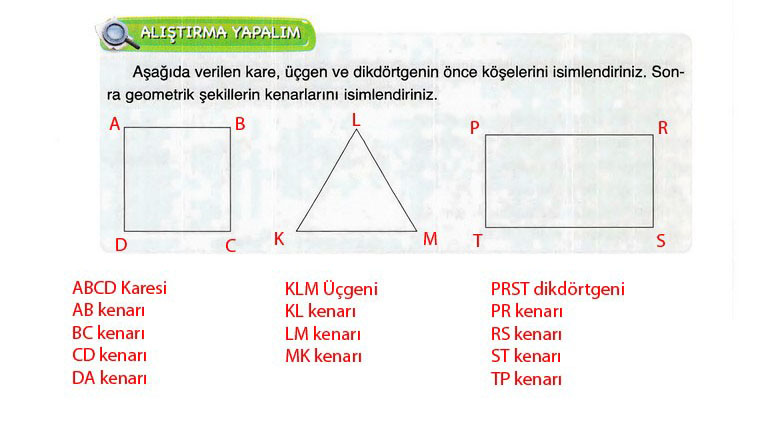 ALIŞTIRMA YAPALIM

Aşağıda verilen kare, üçgen ve dikdörtgenin önce köşelerini isimlendiriniz. Sonra geometrik şekillerin kenarlarını isimlendiriniz.

A
B
D
C

L
K
M

P
R
T
S

ABCD Karesi
AB kenarı
BC kenarı
CD kenarı
DA kenarı

KLM Üçgeni
KL kenarı
LM kenarı
MK kenarı

PRST dikdörtgeni
PR kenarı
RS kenarı
ST kenarı
TP kenarı